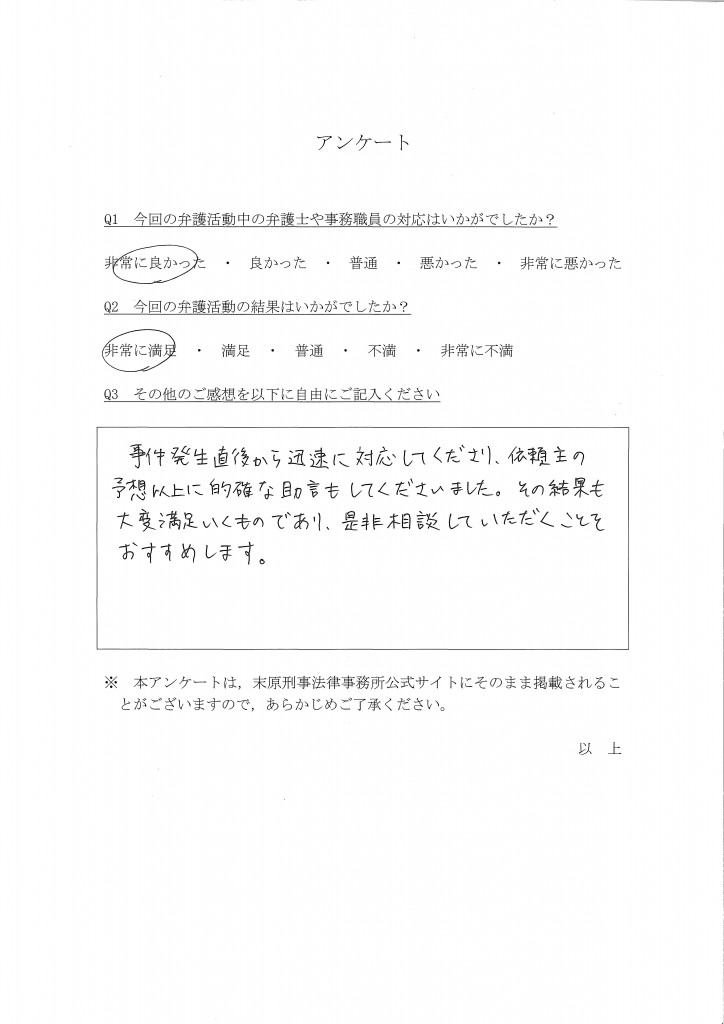 アンケート

Q1　今回の弁護活動中の弁護士や事務職員の対応はいかがでしたか？

非常に良かった　・　良かった　・　普通　・　悪かった　・　非常に悪かった

Q2　今回の弁護活動の結果はいかがでしたか？

非常に満足　・　満足　・　普通　・　不満　・　非常に不満

Q3　その他のご感想を以下に自由にご記入ください

事件発生直後から迅速に対応してくださり、依頼主の予想以上に的確な助言もしてくださいました。その結果も大変満足いくものであり、是非相談していただくことをおすすめします。

※　本アンケートは，末原刑事法律事務所公式サイトにそのまま掲載されることがございますので，あらかじめご了承ください。

以　上